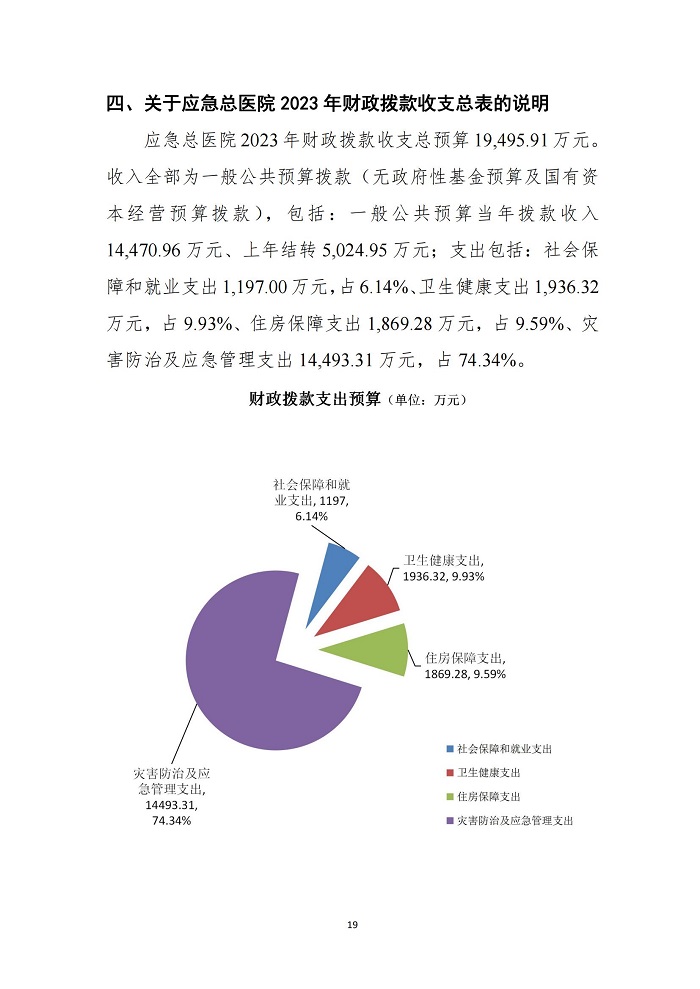 四、关于应急总医院 2023 年财政拨款收支总表的说明

应急总医院 2023 年财政拨款收支总预算 19,495.91 万元。收入全部为一般公共预算拨款（无政府性基金预算及国有资本经营预算拨款），包括：一般公共预算当年拨款收入 14,470.96 万元、上年结转 5,024.95 万元；支出包括：社会保障和就业支出 1,197.00 万元，占 6.14%、卫生健康支出 1,936.32 万元，占 9.93%、住房保障支出 1,869.28 万元，占 9.59%、灾害防治及应急管理支出 14,493.31 万元，占 74.34%。

财政拨款支出预算（单位：万元）

社会保障和就业支出, 1197, 6.14%

卫生健康支出, 1936.32, 9.93%

住房保障支出, 1869.28, 9.59%

灾害防治及应急管理支出, 14493.31, 74.34%

社会保障和就业支出
卫生健康支出
住房保障支出
灾害防治及应急管理支出

19